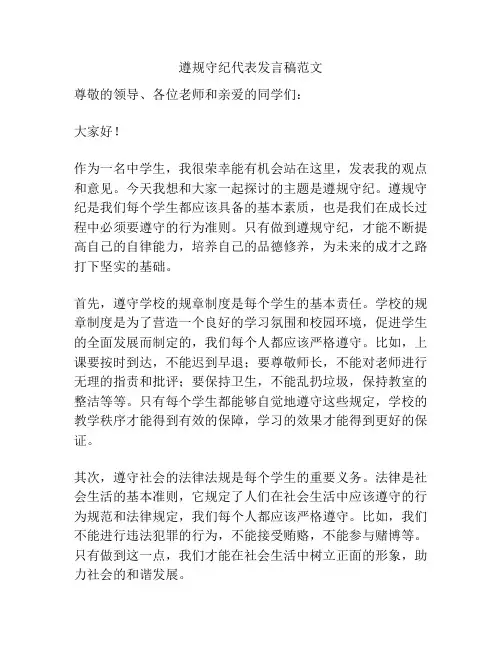 遵规守纪代表发言稿范文

尊敬的领导、各位老师和亲爱的同学们：

大家好！

作为一名中学生，我很荣幸能有机会站在这里，发表我的观点和意见。今天我想和大家一起探讨的主题是遵规守纪。遵规守纪是我们每个学生都应该具备的基本素质，也是我们在成长过程中必须要遵守的行为准则。只有做到遵规守纪，才能不断提高自己的自律能力，培养自己的品德修养，为未来的成才之路打下坚实的基础。

首先，遵守学校的规章制度是每个学生的基本责任。学校的规章制度是为了营造一个良好的学习氛围和校园环境，促进学生的全面发展而制定的，我们每个人都应该严格遵守。比如，上课要按时到达，不能迟到早退；要尊敬师长，不能对老师进行无理的指责和批评；要保持卫生，不能乱扔垃圾，保持教室的整洁等等。只有每个学生都能够自觉地遵守这些规定，学校的教学秩序才能得到有效的保障，学习的效果才能得到更好的保证。

其次，遵守社会的法律法规是每个学生的重要义务。法律是社会生活的基本准则，它规定了人们在社会生活中应该遵守的行为规范和法律规定，我们每个人都应该严格遵守。比如，我们不能进行违法犯罪的行为，不能接受贿赂，不能参与赌博等。只有做到这一点，我们才能在社会生活中树立正面的形象，助力社会的和谐发展。